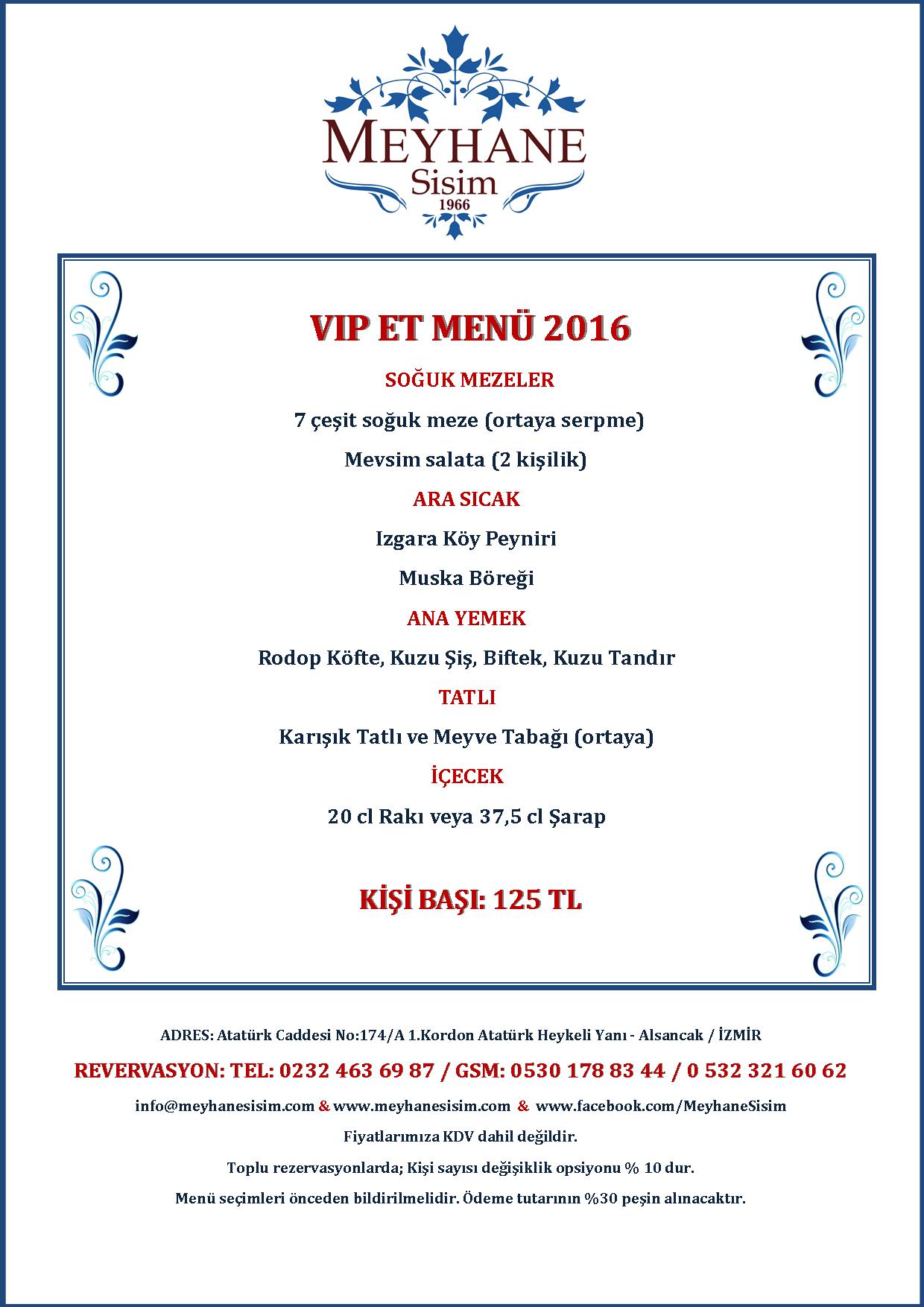 MEYHANE
Sisim
1966

VIP ET MENÜ 2016

SOĞUK MEZELER

7 çeşit soğuk meze (ortaya serpme)

Mevsim salata (2 kişilik)

ARA SICAK

Izgara Köy Peyniri

Muska Böreği

ANA YEMEK

Rodop Köfte, Kuzu Şiş, Biftek, Kuzu Tandır

TATLI

Karışık Tatlı ve Meyve Tabağı (ortaya)

İÇECEK

20 cl Rakı veya 37,5 cl Şarap

KİŞİ BAŞI: 125 TL

ADRES: Atatürk Caddesi No:174/A 1.Kordon Atatürk Heykeli Yanı - Alsancak / İZMİR

REVERVASYON: TEL: 0232 463 69 87 / GSM: 0530 178 83 44 / 0 532 321 60 62

info@meyhanesisim.com & www.meyhanesisim.com & www.facebook.com/MeyhaneSisim

Fiyatlarımıza KDV dahil değildir.

Toplu rezervasyonlarda; Kişi sayısı değişiklik opsiyonu % 10 dur.

Menü seçimleri önceden bildirilmelidir. Ödeme tutarının %30 peşin alınacaktır.